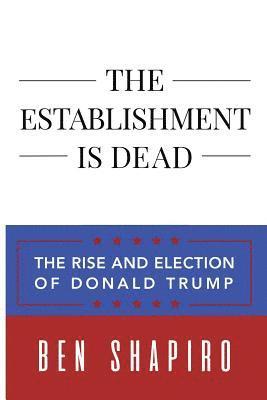 THE ESTABLISHMENT IS DEAD

THE RISE AND ELECTION OF DONALD TRUMP

BEN SHAPIRO